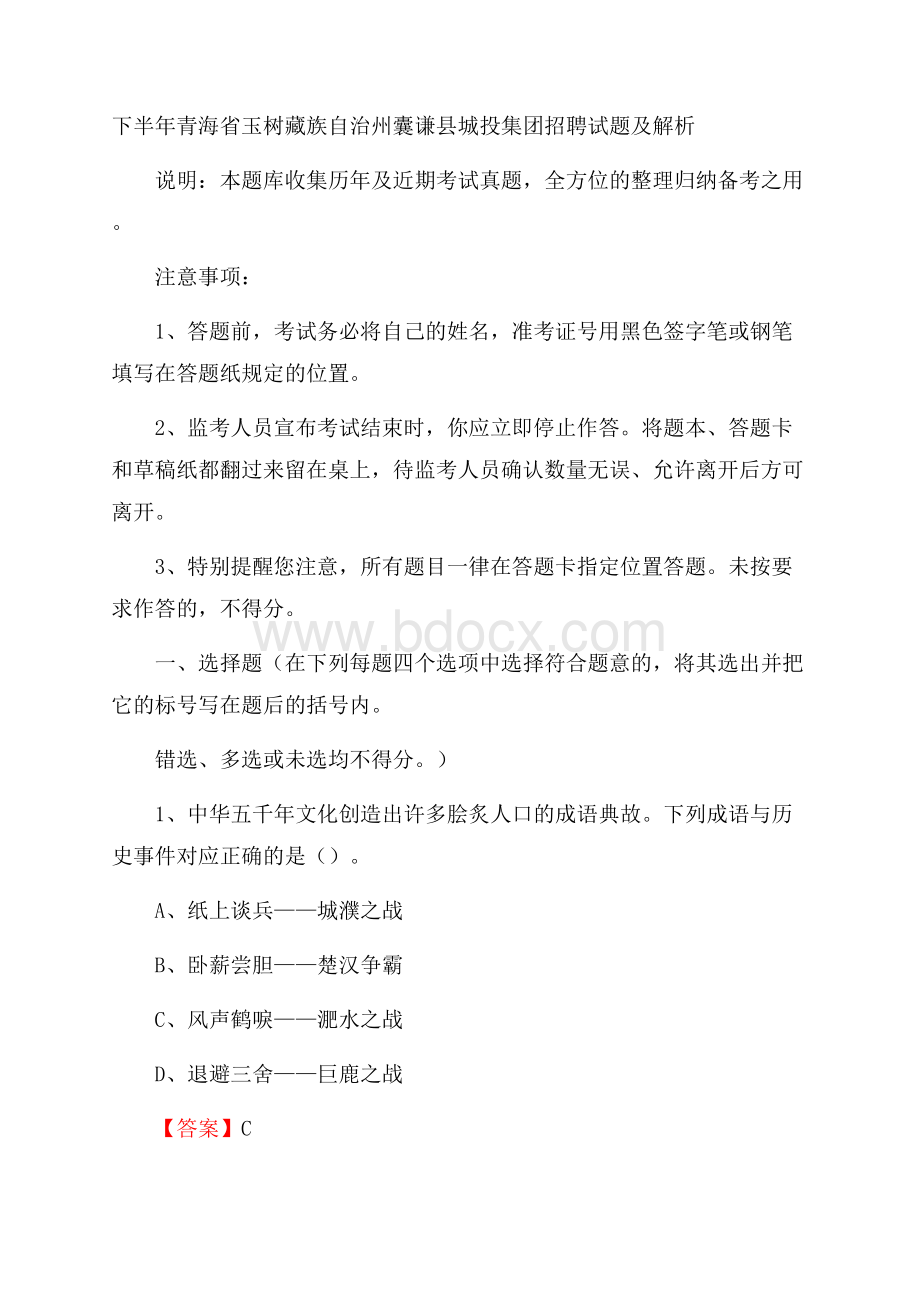 下半年青海省玉树藏族自治州囊谦县城投集团招聘试题及解析

说明：本题库收集历年及近期考试真题，全方位的整理归纳备考之用。

注意事项：

1、答题前，考试务必将自己的姓名，准考证号用黑色签字笔或钢笔填写在答题纸规定的位置。

2、监考人员宣布考试结束时，你应立即停止作答。将题本、答题卡和草稿纸都翻过来留在桌上，待监考人员确认数量无误、允许离开后方可离开。

3、特别提醒您注意，所有题目一律在答题卡指定位置答题。未按要求作答的，不得分。

www.bdocx.com

一、选择题（在下列每题四个选项中选择符合题意的，将其选出并把它的标号写在题后的括号内。

错选、多选或未选均不得分。）

1、中华五千年文化创造出许多脍炙人口的成语典故。下列成语与历史事件对应正确的是（）。

A、纸上谈兵——城濮之战

B、卧薪尝胆——楚汉争霸

C、风声鹤唳——淝水之战

D、退避三舍——巨鹿之战

【答案】C